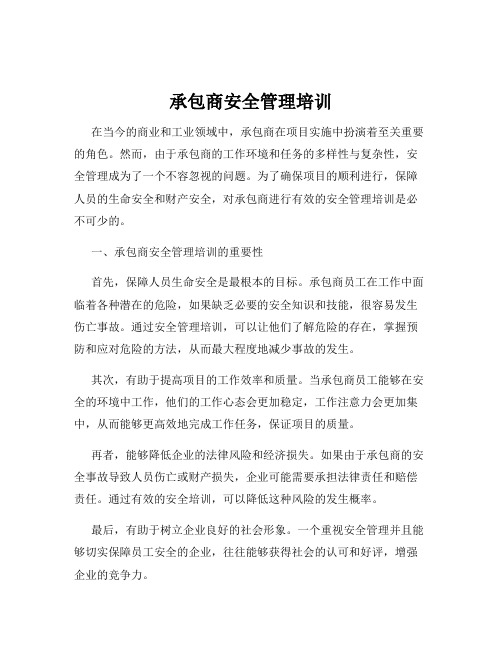 承包商安全管理培训

在当今的商业和工业领域中，承包商在项目实施中扮演着至关重要的角色。然而，由于承包商的工作环境和任务的多样性与复杂性，安全管理成为了一个不容忽视的问题。为了确保项目的顺利进行，保障人员的生命安全和财产安全，对承包商进行有效的安全管理培训是必不可少的。

一、承包商安全管理培训的重要性

首先，保障人员生命安全是最根本的目标。承包商员工在工作中面临着各种潜在的危险，如果缺乏必要的安全知识和技能，很容易发生伤亡事故。通过安全管理培训，可以让他们了解危险的存在，掌握预防和应对危险的方法，从而最大程度地减少事故的发生。

其次，有助于提高项目的工作效率和质量。当承包商员工能够在安全的环境中工作，他们的工作心态会更加稳定，工作注意力会更加集中，从而能够更高效地完成工作任务，保证项目的质量。

再者，能够降低企业的法律风险和经济损失。如果由于承包商的安全事故导致人员伤亡或财产损失，企业可能需要承担法律责任和赔偿责任。通过有效的安全培训，可以降低这种风险的发生概率。

最后，有助于树立企业良好的社会形象。一个重视安全管理并且能够切实保障员工安全的企业，往往能够获得社会的认可和好评，增强企业的竞争力。